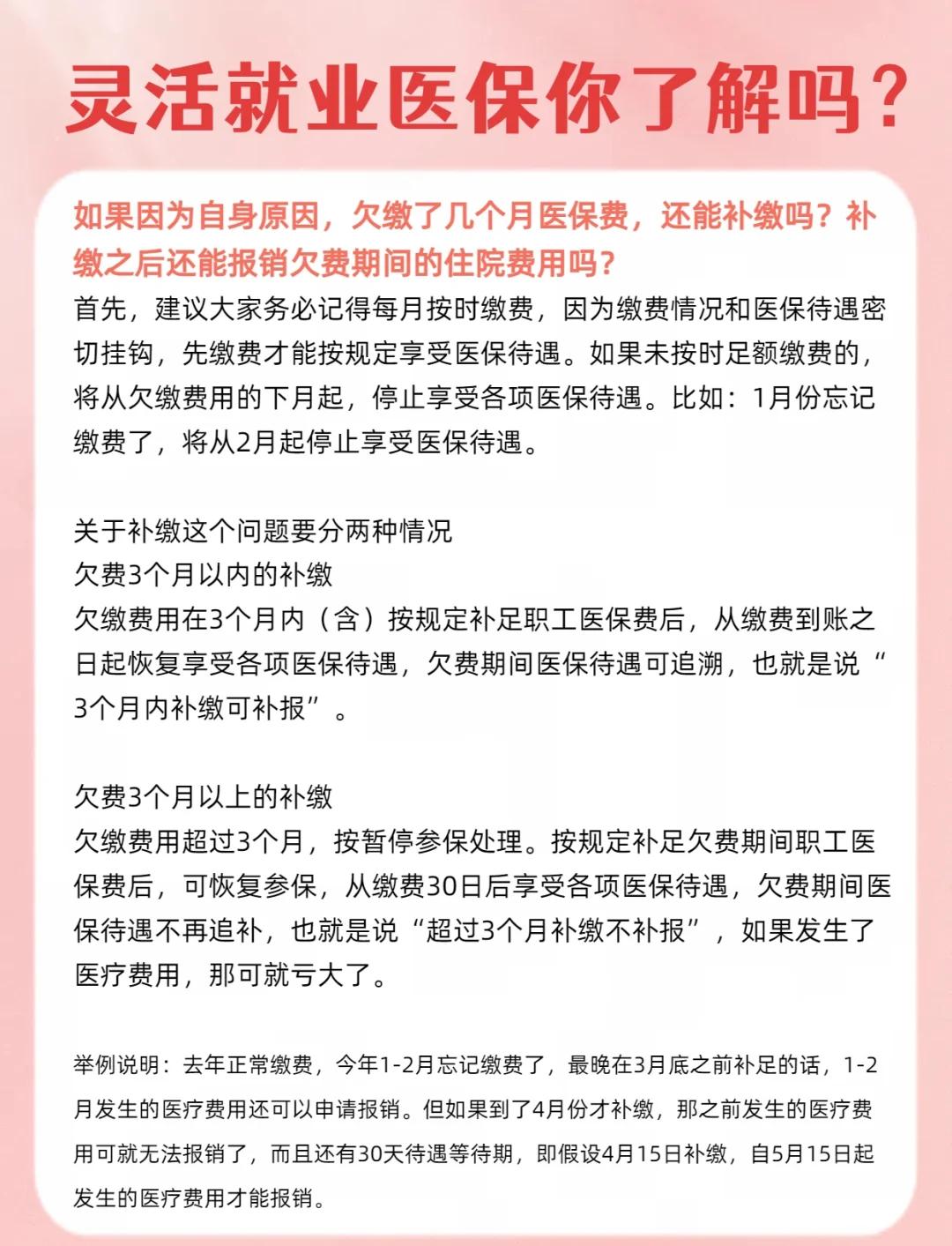 灵活就业医保你了解吗？

如果因为自身原因，欠缴了几个月医保费，还能补缴吗？补缴之后还能报销欠费期间的住院费用吗？

首先，建议大家务必记得每月按时缴费，因为缴费情况和医保待遇密切挂钩，先缴费才能按规定享受医保待遇。如果未按时足额缴费的，将从欠缴费用的下月起，停止享受各项医保待遇。比如：1月份忘记缴费了，将从2月起停止享受医保待遇。

关于补缴这个问题要分两种情况
欠费3个月以内的补缴
欠缴费用在3个月内（含）按规定补足职工医保费后，从缴费到账之日起恢复享受各项医保待遇，欠费期间医保待遇可追溯，也就是说“3个月内补缴可补报”。

欠费3个月以上的补缴
欠缴费用超过3个月，按暂停参保处理。按规定补足欠费期间职工医保费后，可恢复参保，从缴费30日后享受各项医保待遇，欠费期间医保待遇不再追补，也就是说“超过3个月补缴不补报”，如果发生了医疗费用，那可就亏大了。

举例说明：去年正常缴费，今年1-2月忘记缴费了，最晚在3月底之前补足的话，1-2月发生的医疗费用还可以申请报销。但如果到了4月份才补缴，那之前发生的医疗费用可就无法报销了，而且还有30天待遇等待期，即假设4月15日补缴，自5月15日起发生的医疗费用才能报销。